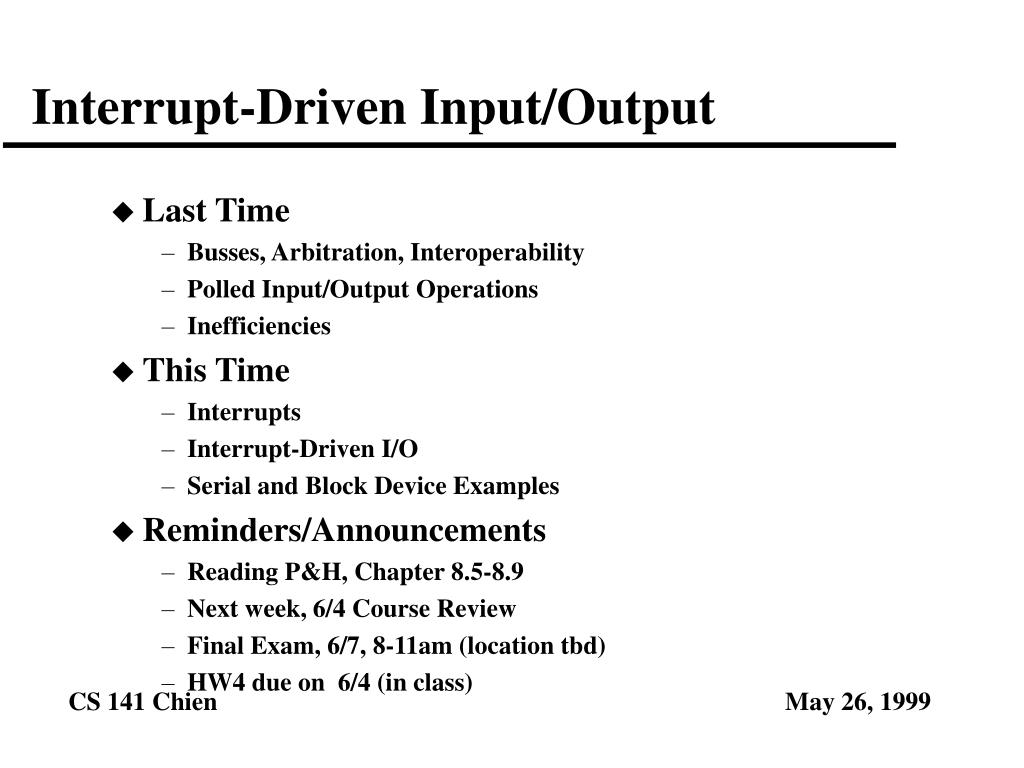 Interrupt-Driven Input/Output

◆ Last Time
– Busses, Arbitration, Interoperability
– Polled Input/Output Operations
– Inefficiencies

◆ This Time
– Interrupts
– Interrupt-Driven I/O
– Serial and Block Device Examples

◆ Reminders/Announcements
– Reading P&H, Chapter 8.5-8.9
– Next week, 6/4 Course Review
– Final Exam, 6/7, 8-11am (location tbd)
– HW4 due on 6/4 (in class)

CS 141 Chien

May 26, 1999